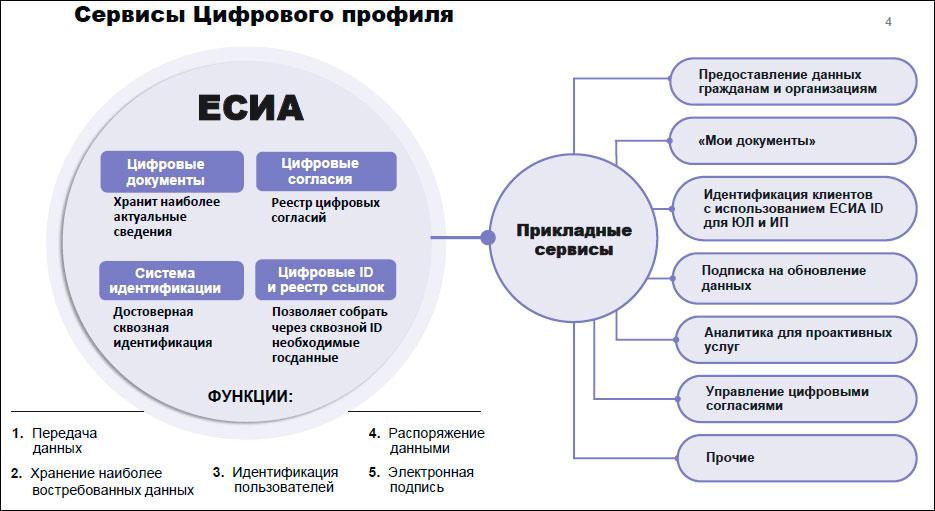 Сервисы Цифрового профиля

4

ЕСИА

Цифровые документы

Хранит наиболее актуальные сведения

Цифровые согласия

Реестр цифровых согласий

Система идентификации

Достоверная сквозная идентификация

Цифровые ID и реестр ссылок

Позволяет собрать через сквозной ID необходимые госданные

ФУНКЦИИ:

1. Передача данных

2. Хранение наиболее востребованных данных

3. Идентификация пользователей

4. Распоряжение данными

5. Электронная подпись

Прикладные сервисы

Предоставление данных гражданам и организациям

«Мои документы»

Идентификация клиентов с использованием ЕСИА ID для ЮЛ и ИП

Подписка на обновление данных

Аналитика для проактивных услуг

Управление цифровыми согласиями

Прочие